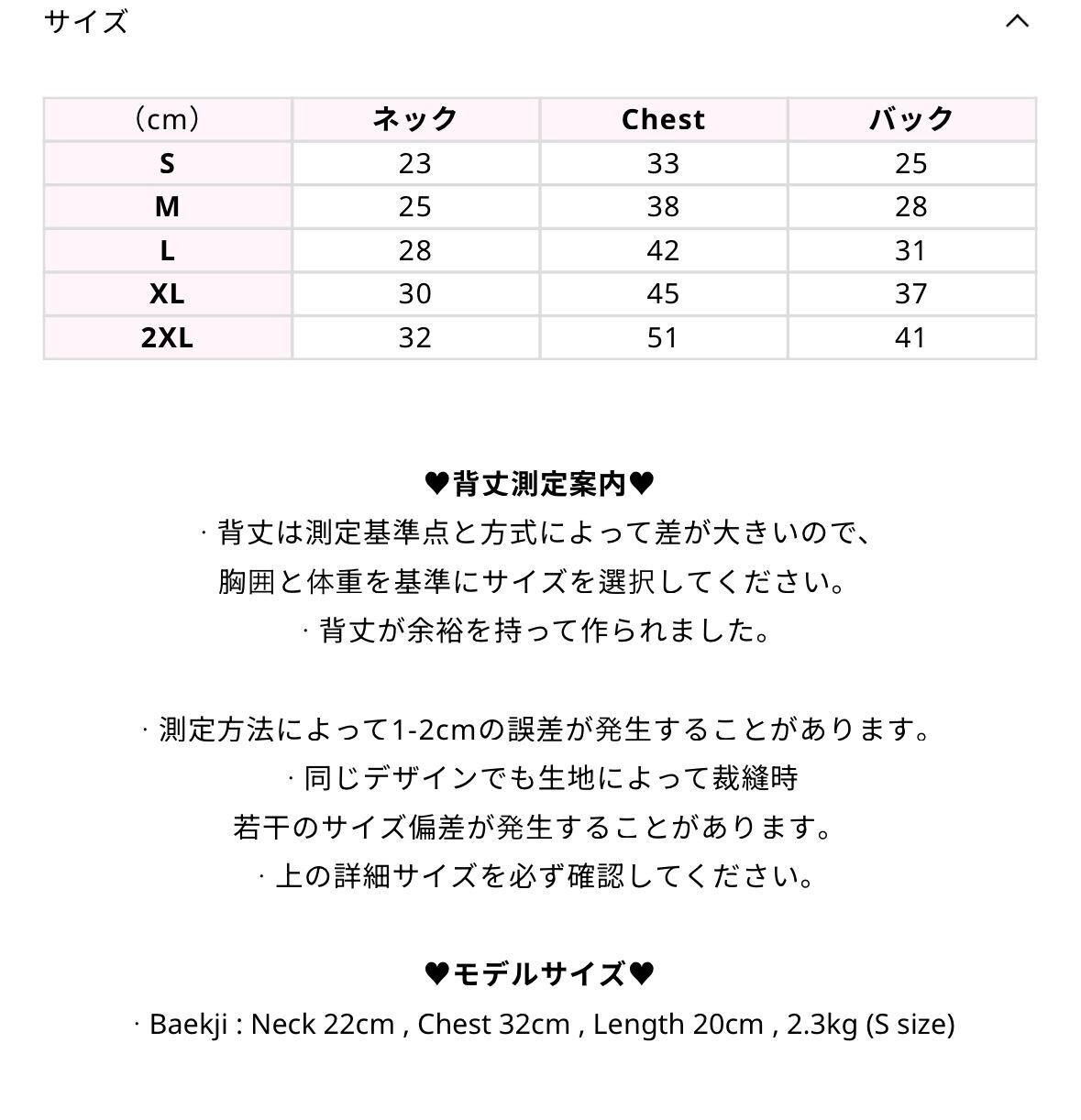 サイズ

| （cm） | ネック | Chest | バック |
|---|---|---|---|
| S | 23 | 33 | 25 |
| M | 25 | 38 | 28 |
| L | 28 | 42 | 31 |
| XL | 30 | 45 | 37 |
| 2XL | 32 | 51 | 41 |

♥背丈測定案内♥
· 背丈は測定基準点と方式によって差が大きいので、
胸囲と体重を基準にサイズを選択してください。
· 背丈が余裕を持って作られました。

· 測定方法によって1-2cmの誤差が発生することがあります。
· 同じデザインでも生地によって裁縫時
若干のサイズ偏差が発生することがあります。
· 上の詳細サイズを必ず確認してください。

♥モデルサイズ♥
· Baekji : Neck 22cm , Chest 32cm , Length 20cm , 2.3kg (S size)